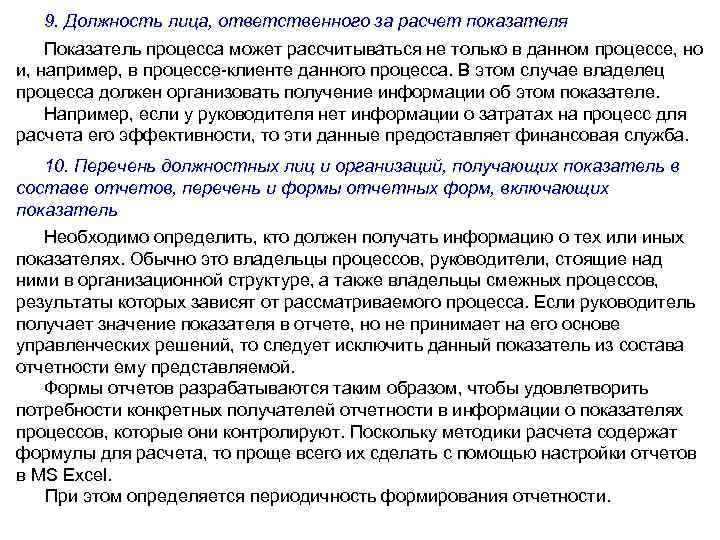 9. Должность лица, ответственного за расчет показателя

Показатель процесса может рассчитываться не только в данном процессе, но и, например, в процессе-клиенте данного процесса. В этом случае владелец процесса должен организовать получение информации об этом показателе.

Например, если у руководителя нет информации о затратах на процесс для расчета его эффективности, то эти данные предоставляет финансовая служба.

10. Перечень должностных лиц и организаций, получающих показатель в составе отчетов, перечень и формы отчетных форм, включающих показатель

Необходимо определить, кто должен получать информацию о тех или иных показателях. Обычно это владельцы процессов, руководители, стоящие над ними в организационной структуре, а также владельцы смежных процессов, результаты которых зависят от рассматриваемого процесса. Если руководитель получает значение показателя в отчете, но не принимает на его основе управленческих решений, то следует исключить данный показатель из состава отчетности ему представляемой.

Формы отчетов разрабатываются таким образом, чтобы удовлетворить потребности конкретных получателей отчетности в информации о показателях процессов, которые они контролируют. Поскольку методики расчета содержат формулы для расчета, то проще всего их сделать с помощью настройки отчетов в MS Excel.

При этом определяется периодичность формирования отчетности.